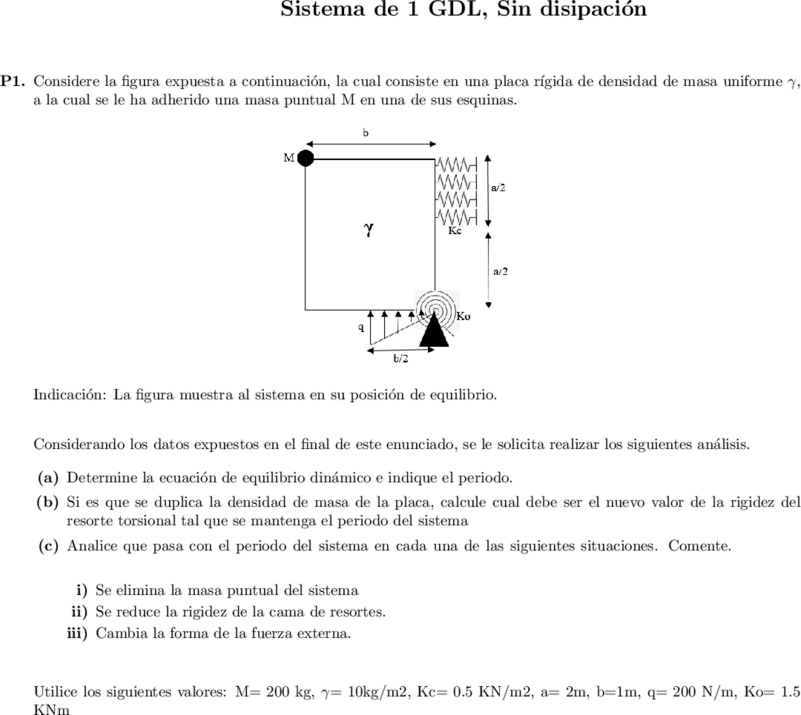 Sistema de 1 GDL, Sin disipación

P1. Considere la figura expuesta a continuación, la cual consiste en una placa rígida de densidad de masa uniforme $\gamma$, a la cual se le ha adherido una masa puntual M en una de sus esquinas.

b
M
a/2
$\gamma$
Kc
a/2
Ko
q
b/2

Indicación: La figura muestra al sistema en su posición de equilibrio.

Considerando los datos expuestos en el final de este enunciado, se le solicita realizar los siguientes análisis.

(a) Determine la ecuación de equilibrio dinámico e indique el periodo.

(b) Si es que se duplica la densidad de masa de la placa, calcule cual debe ser el nuevo valor de la rigidez del resorte torsional tal que se mantenga el periodo del sistema

(c) Analice que pasa con el periodo del sistema en cada una de las siguientes situaciones. Comente.

i) Se elimina la masa puntual del sistema
ii) Se reduce la rigidez de la cama de resortes.
iii) Cambia la forma de la fuerza externa.

Utilice los siguientes valores: M= 200 kg, $\gamma$= 10kg/m2, Kc= 0.5 KN/m2, a= 2m, b=1m, q= 200 N/m, Ko= 1.5 KNm